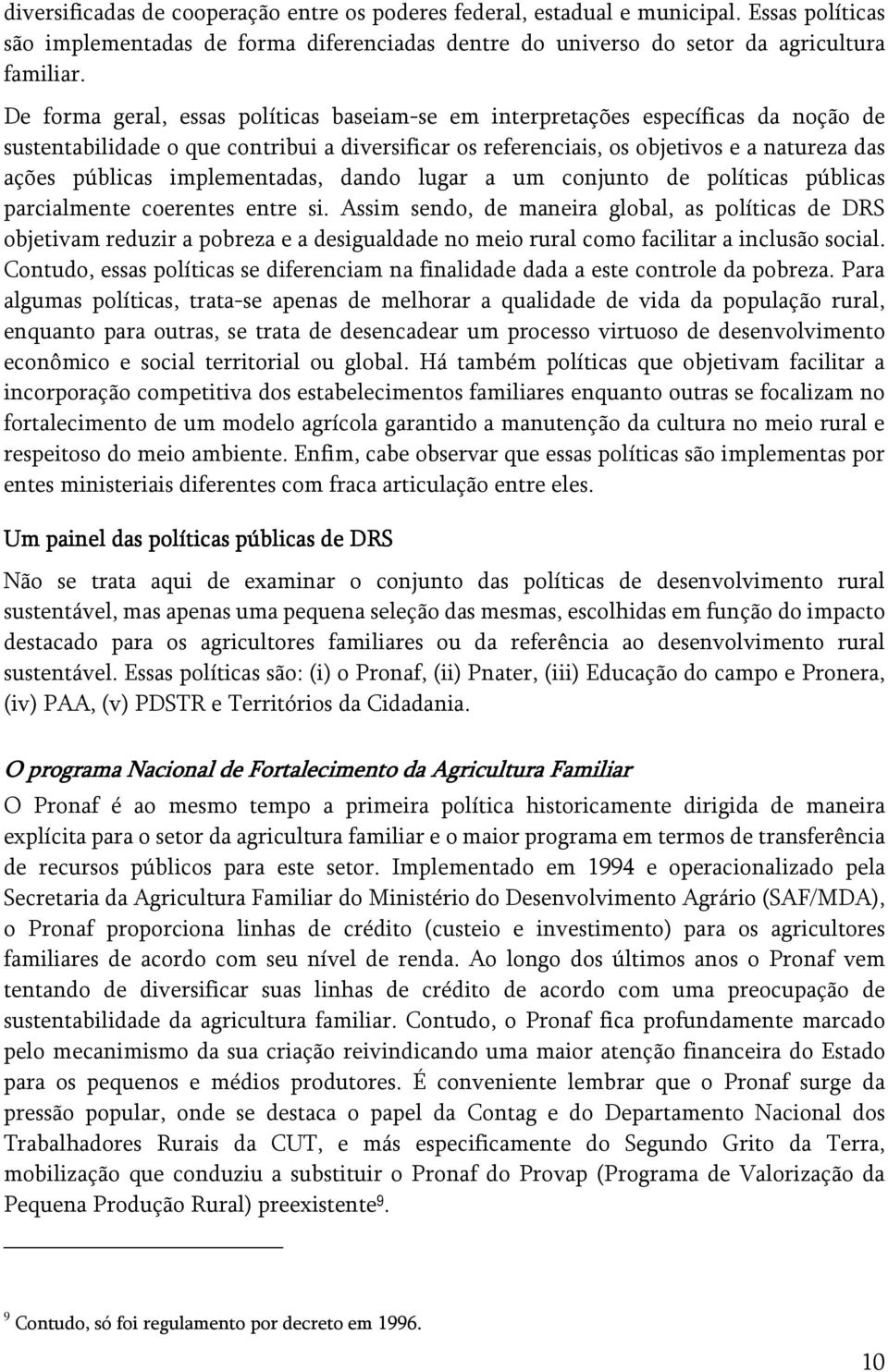 diversificadas de cooperação entre os poderes federal, estadual e municipal. Essas políticas são implementadas de forma diferenciadas dentre do universo do setor da agricultura familiar.

De forma geral, essas políticas baseiam-se em interpretações específicas da noção de sustentabilidade o que contribui a diversificar os referenciais, os objetivos e a natureza das ações públicas implementadas, dando lugar a um conjunto de políticas públicas parcialmente coerentes entre si. Assim sendo, de maneira global, as políticas de DRS objetivam reduzir a pobreza e a desigualdade no meio rural como facilitar a inclusão social. Contudo, essas políticas se diferenciam na finalidade dada a este controle da pobreza. Para algumas políticas, trata-se apenas de melhorar a qualidade de vida da população rural, enquanto para outras, se trata de desencadear um processo virtuoso de desenvolvimento econômico e social territorial ou global. Há também políticas que objetivam facilitar a incorporação competitiva dos estabelecimentos familiares enquanto outras se focalizam no fortalecimento de um modelo agrícola garantido a manutenção da cultura no meio rural e respeitoso do meio ambiente. Enfim, cabe observar que essas políticas são implementas por entes ministeriais diferentes com fraca articulação entre eles.

Um painel das políticas públicas de DRS

Não se trata aqui de examinar o conjunto das políticas de desenvolvimento rural sustentável, mas apenas uma pequena seleção das mesmas, escolhidas em função do impacto destacado para os agricultores familiares ou da referência ao desenvolvimento rural sustentável. Essas políticas são: (i) o Pronaf, (ii) Pnater, (iii) Educação do campo e Pronera, (iv) PAA, (v) PDSTR e Territórios da Cidadania.

O programa Nacional de Fortalecimento da Agricultura Familiar

O Pronaf é ao mesmo tempo a primeira política historicamente dirigida de maneira explícita para o setor da agricultura familiar e o maior programa em termos de transferência de recursos públicos para este setor. Implementado em 1994 e operacionalizado pela Secretaria da Agricultura Familiar do Ministério do Desenvolvimento Agrário (SAF/MDA), o Pronaf proporciona linhas de crédito (custeio e investimento) para os agricultores familiares de acordo com seu nível de renda. Ao longo dos últimos anos o Pronaf vem tentando de diversificar suas linhas de crédito de acordo com uma preocupação de sustentabilidade da agricultura familiar. Contudo, o Pronaf fica profundamente marcado pelo mecanimismo da sua criação reivindicando uma maior atenção financeira do Estado para os pequenos e médios produtores. É conveniente lembrar que o Pronaf surge da pressão popular, onde se destaca o papel da Contag e do Departamento Nacional dos Trabalhadores Rurais da CUT, e más especificamente do Segundo Grito da Terra, mobilização que conduziu a substituir o Pronaf do Provap (Programa de Valorização da Pequena Produção Rural) preexistente$^9$.

$^9$ Contudo, só foi regulamento por decreto em 1996.

10